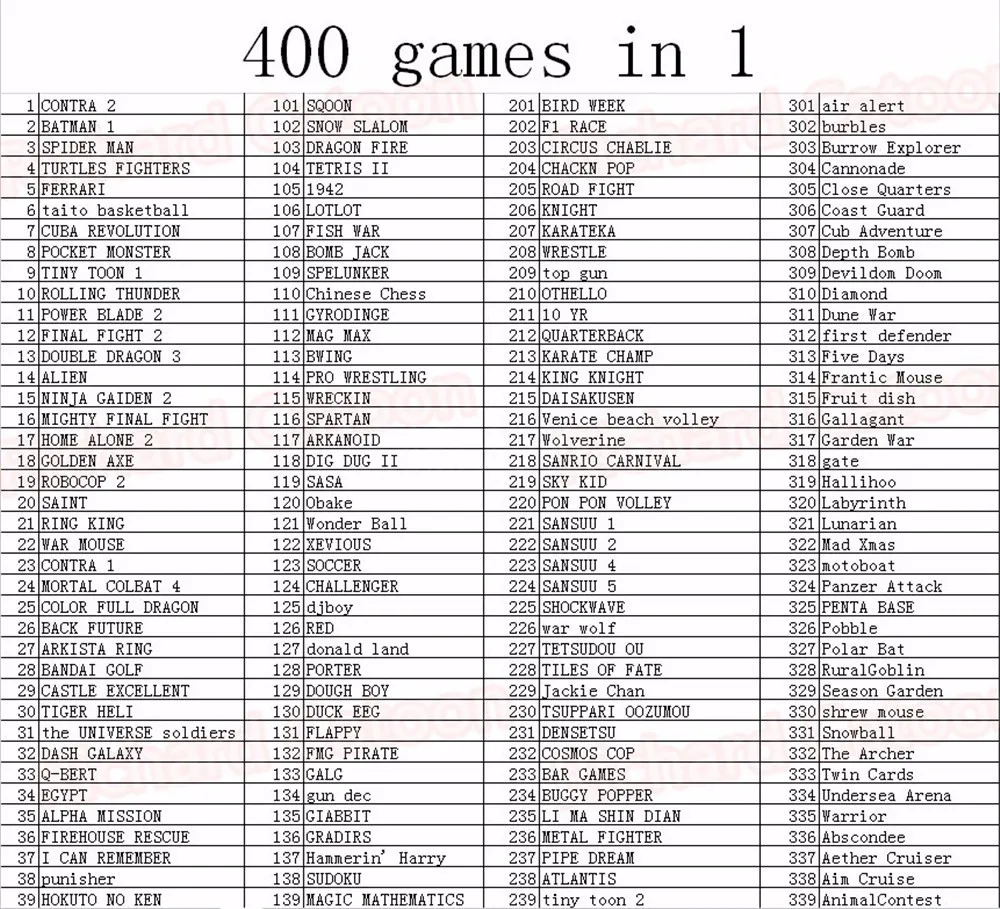 400 games in 1

| 1 | CONTRA 2 | 101 | SQOON | 201 | BIRD WEEK | 301 | air alert |
|---|---|---|---|---|---|---|---|
| 2 | BATMAN 1 | 102 | SNOW SLALOM | 202 | F1 RACE | 302 | burbles |
| 3 | SPIDER MAN | 103 | DRAGON FIRE | 203 | CIRCUS CHABLIE | 303 | Burrow Explorer |
| 4 | TURTLES FIGHTERS | 104 | TETRIS II | 204 | CHACKN POP | 304 | Cannonade |
| 5 | FERRARI | 105 | 1942 | 205 | ROAD FIGHT | 305 | Close Quarters |
| 6 | taito basketball | 106 | LOTLOT | 206 | KNIGHT | 306 | Coast Guard |
| 7 | CUBA REVOLUTION | 107 | FISH WAR | 207 | KARATEKA | 307 | Cub Adventure |
| 8 | POCKET MONSTER | 108 | BOMB JACK | 208 | WRESTLE | 308 | Depth Bomb |
| 9 | TINY TOON 1 | 109 | SPELUNKER | 209 | top gun | 309 | Devildom Doom |
| 10 | ROLLING THUNDER | 110 | Chinese Chess | 210 | OTHELLO | 310 | Diamond |
| 11 | POWER BLADE 2 | 111 | GYRODINGE | 211 | 10 YR | 311 | Dune War |
| 12 | FINAL FIGHT 2 | 112 | MAG MAX | 212 | QUARTERBACK | 312 | first defender |
| 13 | DOUBLE DRAGON 3 | 113 | BWING | 213 | KARATE CHAMP | 313 | Five Days |
| 14 | ALIEN | 114 | PRO WRESTLING | 214 | KING KNIGHT | 314 | Frantic Mouse |
| 15 | NINJA GAIDEN 2 | 115 | WRECKIN | 215 | DAISAKUSEN | 315 | Fruit dish |
| 16 | MIGHTY FINAL FIGHT | 116 | SPARTAN | 216 | Venice beach volley | 316 | Gallagant |
| 17 | HOME ALONE 2 | 117 | ARKANOID | 217 | Wolverine | 317 | Garden War |
| 18 | GOLDEN AXE | 118 | DIG DUG II | 218 | SANRIO CARNIVAL | 318 | gate |
| 19 | ROBOCOP 2 | 119 | SASA | 219 | SKY KID | 319 | Hallihoo |
| 20 | SAINT | 120 | Obake | 220 | PON PON VOLLEY | 320 | Labyrinth |
| 21 | RING KING | 121 | Wonder Ball | 221 | SANSUU 1 | 321 | Lunarian |
| 22 | WAR MOUSE | 122 | XEVIOUS | 222 | SANSUU 2 | 322 | Mad Xmas |
| 23 | CONTRA 1 | 123 | SOCCER | 223 | SANSUU 4 | 323 | motoboat |
| 24 | MORTAL COLBAT 4 | 124 | CHALLENGER | 224 | SANSUU 5 | 324 | Panzer Attack |
| 25 | COLOR FULL DRAGON | 125 | djboy | 225 | SHOCKWAVE | 325 | PENTA BASE |
| 26 | BACK FUTURE | 126 | RED | 226 | war wolf | 326 | Pobble |
| 27 | ARKISTA RING | 127 | donald land | 227 | TETSUDOU OU | 327 | Polar Bat |
| 28 | BANDAI GOLF | 128 | PORTER | 228 | TILES OF FATE | 328 | RuralGoblin |
| 29 | CASTLE EXCELLENT | 129 | DOUGH BOY | 229 | Jackie Chan | 329 | Season Garden |
| 30 | TIGER HELI | 130 | DUCK EEG | 230 | TSUPPARI OOZUMOU | 330 | shrew mouse |
| 31 | the UNIVERSE soldiers | 131 | FLAPPY | 231 | DENSETSU | 331 | Snowball |
| 32 | DASH GALAXY | 132 | FMG PIRATE | 232 | COSMOS COP | 332 | The Archer |
| 33 | Q-BERT | 133 | GALG | 233 | BAR GAMES | 333 | Twin Cards |
| 34 | EGYPT | 134 | gun dec | 234 | BUGGY POPPER | 334 | Undersea Arena |
| 35 | ALPHA MISSION | 135 | GIABBIT | 235 | LI MA SHIN DIAN | 335 | Warrior |
| 36 | FIREHOUSE RESCUE | 136 | GRADIRS | 236 | METAL FIGHTER | 336 | Abscondee |
| 37 | I CAN REMEMBER | 137 | Hammerin' Harry | 237 | PIPE DREAM | 337 | Aether Cruiser |
| 38 | punisher | 138 | SUDOKU | 238 | ATLANTIS | 338 | Aim Cruise |
| 39 | HOKUTO NO KEN | 139 | MAGIC MATHEMATICS | 239 | tiny toon 2 | 339 | AnimalContest |